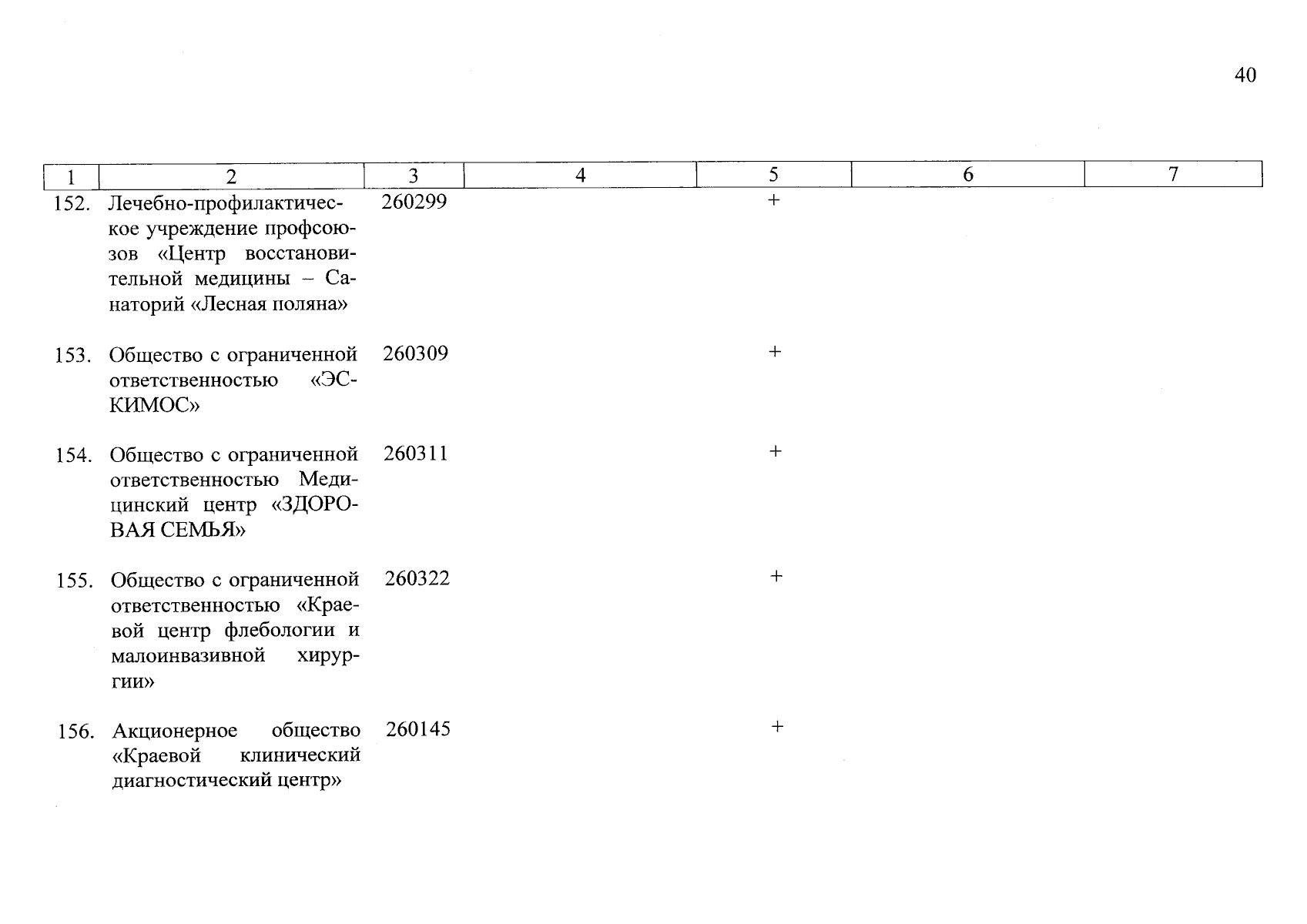 40

| 1 | 2 | 3 | 4 | 5 | 6 | 7 |
|---|---|---|---|---|---|---|
| 152. | Лечебно-профилактическое учреждение профсоюзов «Центр восстановительной медицины – Санаторий «Лесная поляна» | 260299 | | + | | |
| 153. | Общество с ограниченной ответственностью «ЭСКИМОС» | 260309 | | + | | |
| 154. | Общество с ограниченной ответственностью Медицинский центр «ЗДОРОВАЯ СЕМЬЯ» | 260311 | | + | | |
| 155. | Общество с ограниченной ответственностью «Краевой центр флебологии и малоинвазивной хирургии» | 260322 | | + | | |
| 156. | Акционерное общество «Краевой клинический диагностический центр» | 260145 | | + | | |